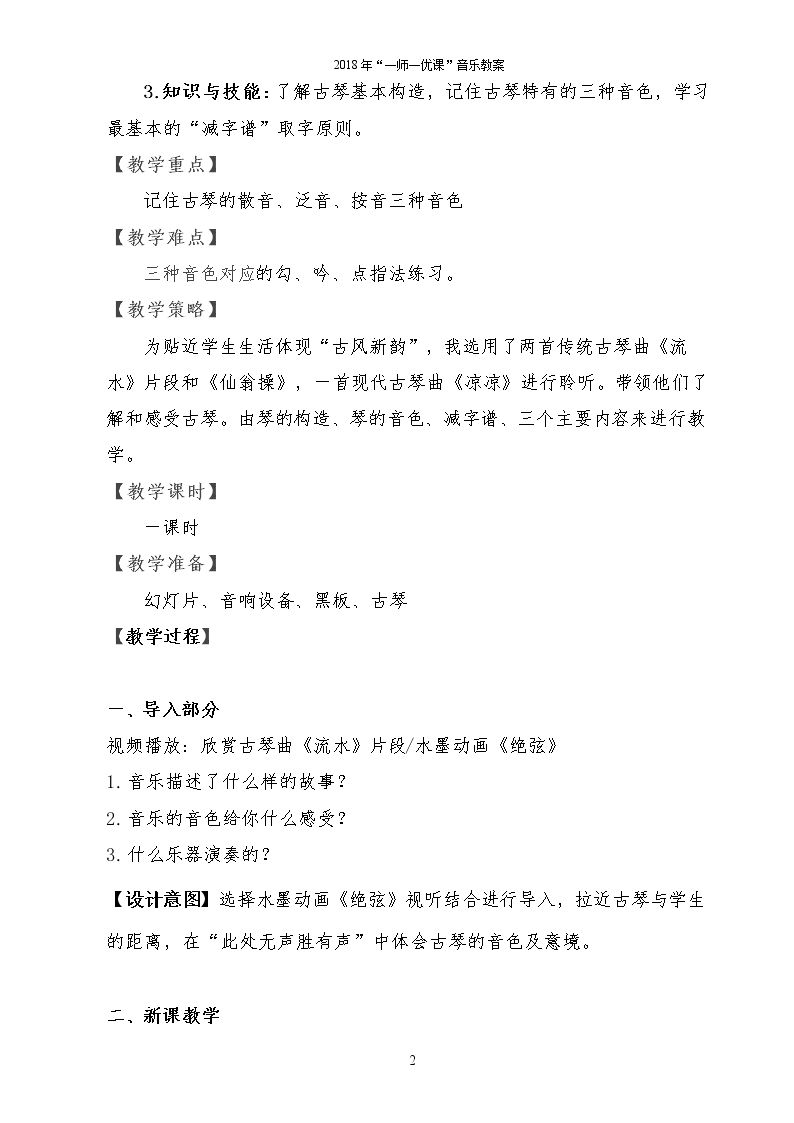 2018年“一师一优课”音乐教案

3.知识与技能：了解古琴基本构造，记住古琴特有的三种音色，学习最基本的“减字谱”取字原则。

【教学重点】

记住古琴的散音、泛音、按音三种音色

【教学难点】

三种音色对应的勾、吟、点指法练习。

【教学策略】

为贴近学生生活体现“古风新韵”，我选用了两首传统古琴曲《流水》片段和《仙翁操》，一首现代古琴曲《凉凉》进行聆听。带领他们了解和感受古琴。由琴的构造、琴的音色、减字谱、三个主要内容来进行教学。

【教学课时】

一课时

【教学准备】

幻灯片、音响设备、黑板、古琴

【教学过程】

一、导入部分

视频播放：欣赏古琴曲《流水》片段/水墨动画《绝弦》

1.音乐描述了什么样的故事？

2.音乐的音色给你什么感受？

3.什么乐器演奏的？

【设计意图】选择水墨动画《绝弦》视听结合进行导入，拉近古琴与学生的距离，在“此处无声胜有声”中体会古琴的音色及意境。

二、新课教学

2